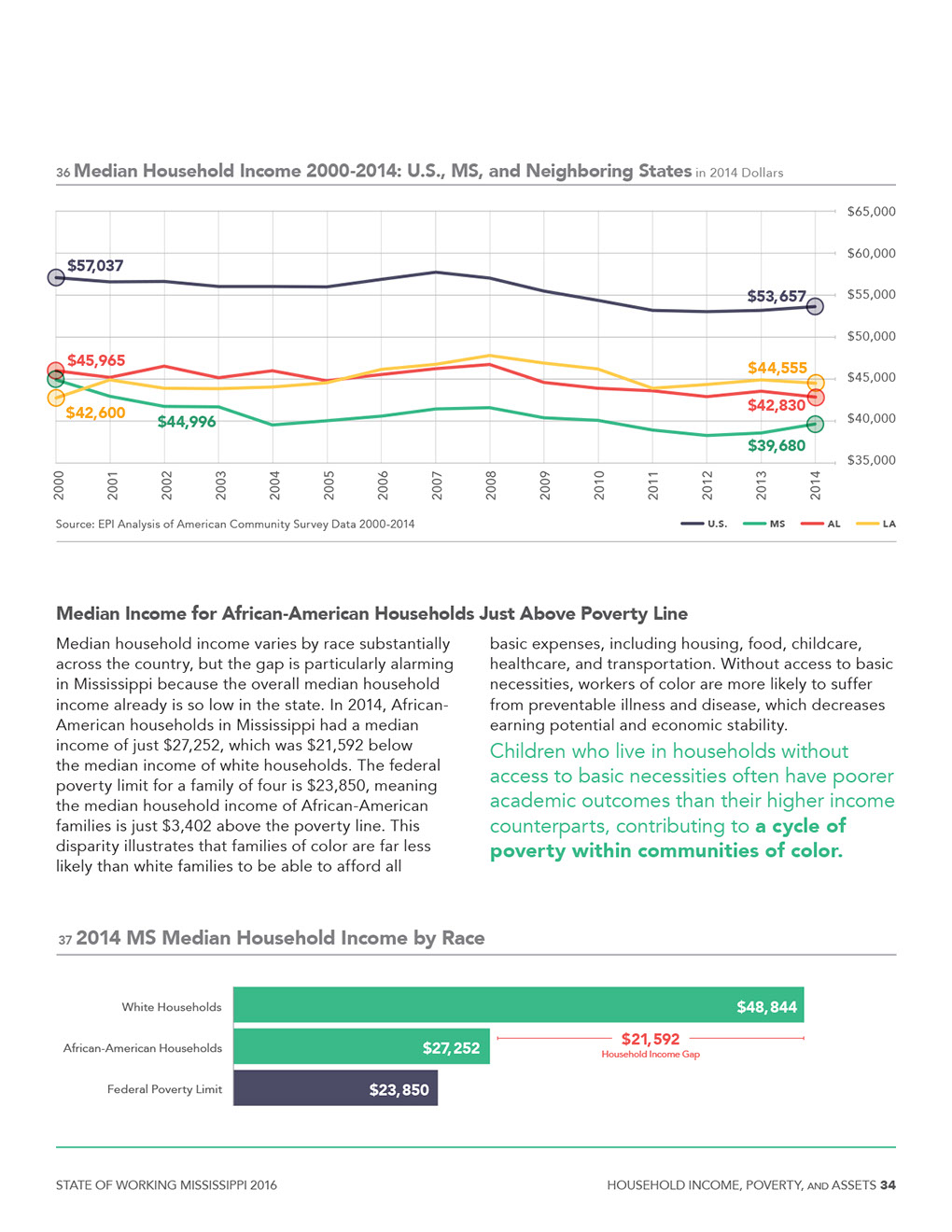 36 Median Household Income 2000-2014: U.S., MS, and Neighboring States in 2014 Dollars

$65,000
$60,000
$55,000
$50,000
$45,000
$40,000
$35,000

$57,037
$53,657
$45,965
$44,555
$42,600
$44,996
$42,830
$39,680

2000 2001 2002 2003 2004 2005 2006 2007 2008 2009 2010 2011 2012 2013 2014

Source: EPI Analysis of American Community Survey Data 2000-2014

U.S. MS AL LA

Median Income for African-American Households Just Above Poverty Line

Median household income varies by race substantially across the country, but the gap is particularly alarming in Mississippi because the overall median household income already is so low in the state. In 2014, African-American households in Mississippi had a median income of just $27,252, which was $21,592 below the median income of white households. The federal poverty limit for a family of four is $23,850, meaning the median household income of African-American families is just $3,402 above the poverty line. This disparity illustrates that families of color are far less likely than white families to be able to afford all basic expenses, including housing, food, childcare, healthcare, and transportation. Without access to basic necessities, workers of color are more likely to suffer from preventable illness and disease, which decreases earning potential and economic stability.

Children who live in households without access to basic necessities often have poorer academic outcomes than their higher income counterparts, contributing to a cycle of poverty within communities of color.

37 2014 MS Median Household Income by Race

White Households $48,844
African-American Households $27,252
$21,592
Household Income Gap
Federal Poverty Limit $23,850

STATE OF WORKING MISSISSIPPI 2016

HOUSEHOLD INCOME, POVERTY, AND ASSETS 34